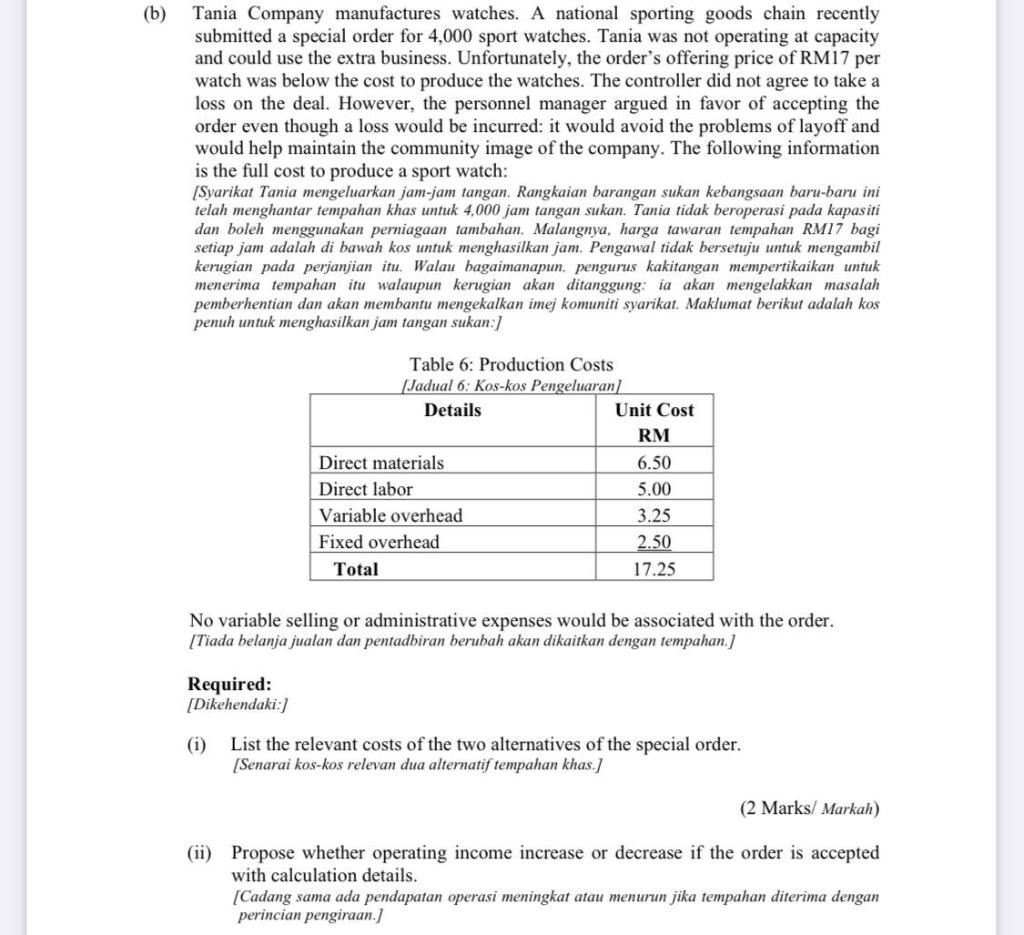 (b) Tania Company manufactures watches. A national sporting goods chain recently submitted a special order for 4,000 sport watches. Tania was not operating at capacity and could use the extra business. Unfortunately, the order's offering price of RM17 per watch was below the cost to produce the watches. The controller did not agree to take a loss on the deal. However, the personnel manager argued in favor of accepting the order even though a loss would be incurred: it would avoid the problems of layoff and would help maintain the community image of the company. The following information is the full cost to produce a sport watch:
[Syarikat Tania mengeluarkan jam-jam tangan. Rangkaian barangan sukan kebangsaan baru-baru ini telah menghantar tempahan khas untuk 4,000 jam tangan sukan. Tania tidak beroperasi pada kapasiti dan boleh menggunakan perniagaan tambahan. Malangnya, harga tawaran tempahan RM17 bagi setiap jam adalah di bawah kos untuk menghasilkan jam. Pengawal tidak bersetuju untuk mengambil kerugian pada perjanjian itu. Walau bagaimanapun, pengurus kakitangan mempertikaikan untuk menerima tempahan itu walaupun kerugian akan ditanggung: ia akan mengelakkan masalah pemberhentian dan akan membantu mengekalkan imej komuniti syarikat. Maklumat berikut adalah kos penuh untuk menghasilkan jam tangan sukan:]

Table 6: Production Costs
[Jadual 6: Kos-kos Pengeluaran]

| Details | Unit Cost RM |
|---|---|
| Direct materials | 6.50 |
| Direct labor | 5.00 |
| Variable overhead | 3.25 |
| Fixed overhead | 2.50 |
| Total | 17.25 |

No variable selling or administrative expenses would be associated with the order.
[Tiada belanja jualan dan pentadbiran berubah akan dikaitkan dengan tempahan.]

Required:
[Dikehendaki:]

(i) List the relevant costs of the two alternatives of the special order.
[Senarai kos-kos relevan dua alternatif tempahan khas.]

(2 Marks/ Markah)

(ii) Propose whether operating income increase or decrease if the order is accepted with calculation details.
[Cadang sama ada pendapatan operasi meningkat atau menurun jika tempahan diterima dengan perincian pengiraan.]